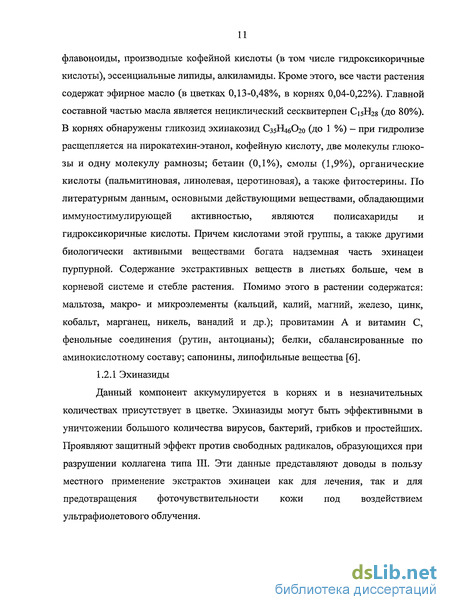 11

флавоноиды, производные кофейной кислоты (в том числе гидроксикоричные кислоты), эссенциальные липиды, алкиламиды. Кроме этого, все части растения содержат эфирное масло (в цветках 0,13-0,48%, в корнях 0,04-0,22%). Главной составной частью масла является нециклический сесквитерпен $C_{15}H_{28}$ (до 80%). В корнях обнаружены гликозид эхинакозид $C_{35}H_{46}O_{20}$ (до 1 %) – при гидролизе расщепляется на пирокатехин-этанол, кофейную кислоту, две молекулы глюкозы и одну молекулу рамнозы; бетаин (0,1%), смолы (1,9%), органические кислоты (пальмитиновая, линолевая, церотиновая), а также фитостерины. По литературным данным, основными действующими веществами, обладающими иммуностимулирующей активностью, являются полисахариды и гидроксикоричные кислоты. Причем кислотами этой группы, а также другими биологически активными веществами богата надземная часть эхинацеи пурпурной. Содержание экстрактивных веществ в листьях больше, чем в корневой системе и стебле растения. Помимо этого в растении содержатся: мальтоза, макро- и микроэлементы (кальций, калий, магний, железо, цинк, кобальт, марганец, никель, ванадий и др.); провитамин А и витамин С, фенольные соединения (рутин, антоцианы); белки, сбалансированные по аминокислотному составу; сапонины, липофильные вещества [6].

1.2.1 Эхиназиды

Данный компонент аккумулируется в корнях и в незначительных количествах присутствует в цветке. Эхиназиды могут быть эффективными в уничтожении большого количества вирусов, бактерий, грибков и простейших. Проявляют защитный эффект против свободных радикалов, образующихся при разрушении коллагена типа III. Эти данные представляют доводы в пользу местного применение экстрактов эхинацеи как для лечения, так и для предотвращения фоточувствительности кожи под воздействием ультрафиолетового облучения.

dsLib.net
библиотека диссертаций